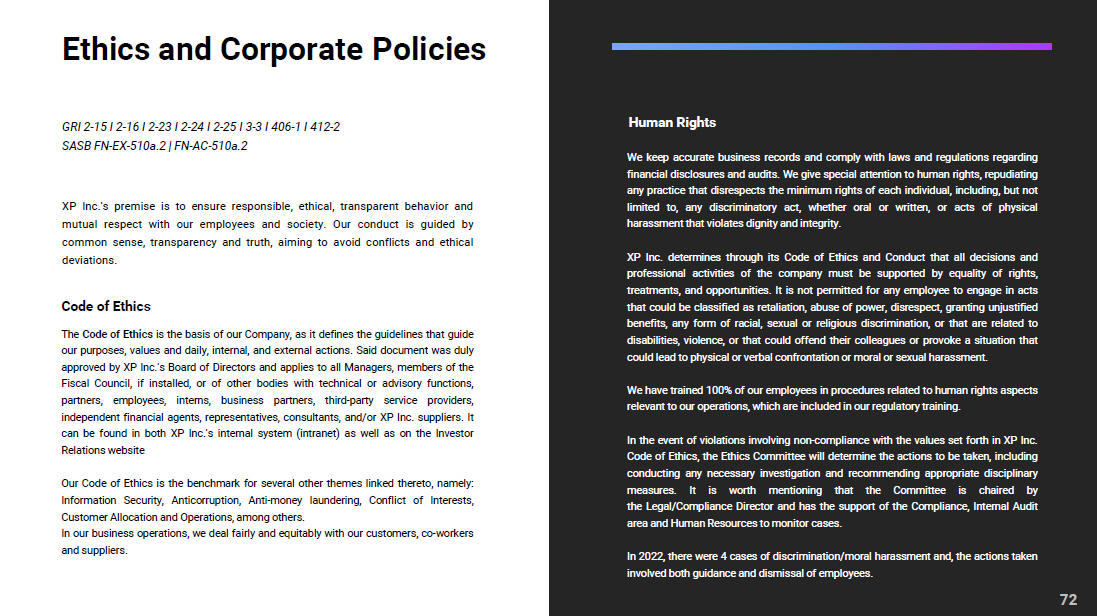 Ethics and Corporate Policies

GRI 2-15 I 2-16 I 2-23 I 2-24 I 2-25 I 3-3 I 406-1 I 412-2
SASB FN-EX-510a.2 | FN-AC-510a.2

XP Inc.'s premise is to ensure responsible, ethical, transparent behavior and mutual respect with our employees and society. Our conduct is guided by common sense, transparency and truth, aiming to avoid conflicts and ethical deviations.

Code of Ethics

The Code of Ethics is the basis of our Company, as it defines the guidelines that guide our purposes, values and daily, internal, and external actions. Said document was duly approved by XP Inc.'s Board of Directors and applies to all Managers, members of the Fiscal Council, if installed, or of other bodies with technical or advisory functions, partners, employees, interns, business partners, third-party service providers, independent financial agents, representatives, consultants, and/or XP Inc. suppliers. It can be found in both XP Inc.'s internal system (intranet) as well as on the Investor Relations website

Our Code of Ethics is the benchmark for several other themes linked thereto, namely: Information Security, Anticorruption, Anti-money laundering, Conflict of Interests, Customer Allocation and Operations, among others.
In our business operations, we deal fairly and equitably with our customers, co-workers and suppliers.

Human Rights

We keep accurate business records and comply with laws and regulations regarding financial disclosures and audits. We give special attention to human rights, repudiating any practice that disrespects the minimum rights of each individual, including, but not limited to, any discriminatory act, whether oral or written, or acts of physical harassment that violates dignity and integrity.

XP Inc. determines through its Code of Ethics and Conduct that all decisions and professional activities of the company must be supported by equality of rights, treatments, and opportunities. It is not permitted for any employee to engage in acts that could be classified as retaliation, abuse of power, disrespect, granting unjustified benefits, any form of racial, sexual or religious discrimination, or that are related to disabilities, violence, or that could offend their colleagues or provoke a situation that could lead to physical or verbal confrontation or moral or sexual harassment.

We have trained 100% of our employees in procedures related to human rights aspects relevant to our operations, which are included in our regulatory training.

In the event of violations involving non-compliance with the values set forth in XP Inc. Code of Ethics, the Ethics Committee will determine the actions to be taken, including conducting any necessary investigation and recommending appropriate disciplinary measures. It is worth mentioning that the Committee is chaired by the Legal/Compliance Director and has the support of the Compliance, Internal Audit area and Human Resources to monitor cases.

In 2022, there were 4 cases of discrimination/moral harassment and, the actions taken involved both guidance and dismissal of employees.

72